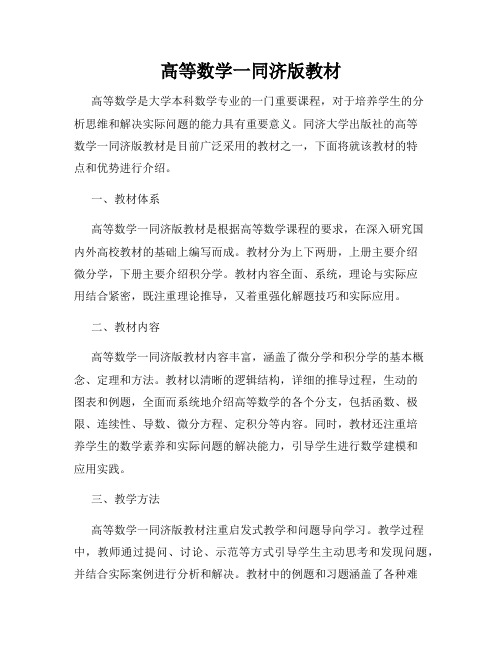 高等数学一同济版教材

高等数学是大学本科数学专业的一门重要课程，对于培养学生的分析思维和解决实际问题的能力具有重要意义。同济大学出版社的高等数学一同济版教材是目前广泛采用的教材之一，下面将就该教材的特点和优势进行介绍。

一、教材体系

高等数学一同济版教材是根据高等数学课程的要求，在深入研究国内外高校教材的基础上编写而成。教材分为上下两册，上册主要介绍微分学，下册主要介绍积分学。教材内容全面、系统，理论与实际应用结合紧密，既注重理论推导，又着重强化解题技巧和实际应用。

二、教材内容

高等数学一同济版教材内容丰富，涵盖了微分学和积分学的基本概念、定理和方法。教材以清晰的逻辑结构，详细的推导过程，生动的图表和例题，全面而系统地介绍高等数学的各个分支，包括函数、极限、连续性、导数、微分方程、定积分等内容。同时，教材还注重培养学生的数学素养和实际问题的解决能力，引导学生进行数学建模和应用实践。

三、教学方法

高等数学一同济版教材注重启发式教学和问题导向学习。教学过程中，教师通过提问、讨论、示范等方式引导学生主动思考和发现问题，并结合实际案例进行分析和解决。教材中的例题和习题涵盖了各种难